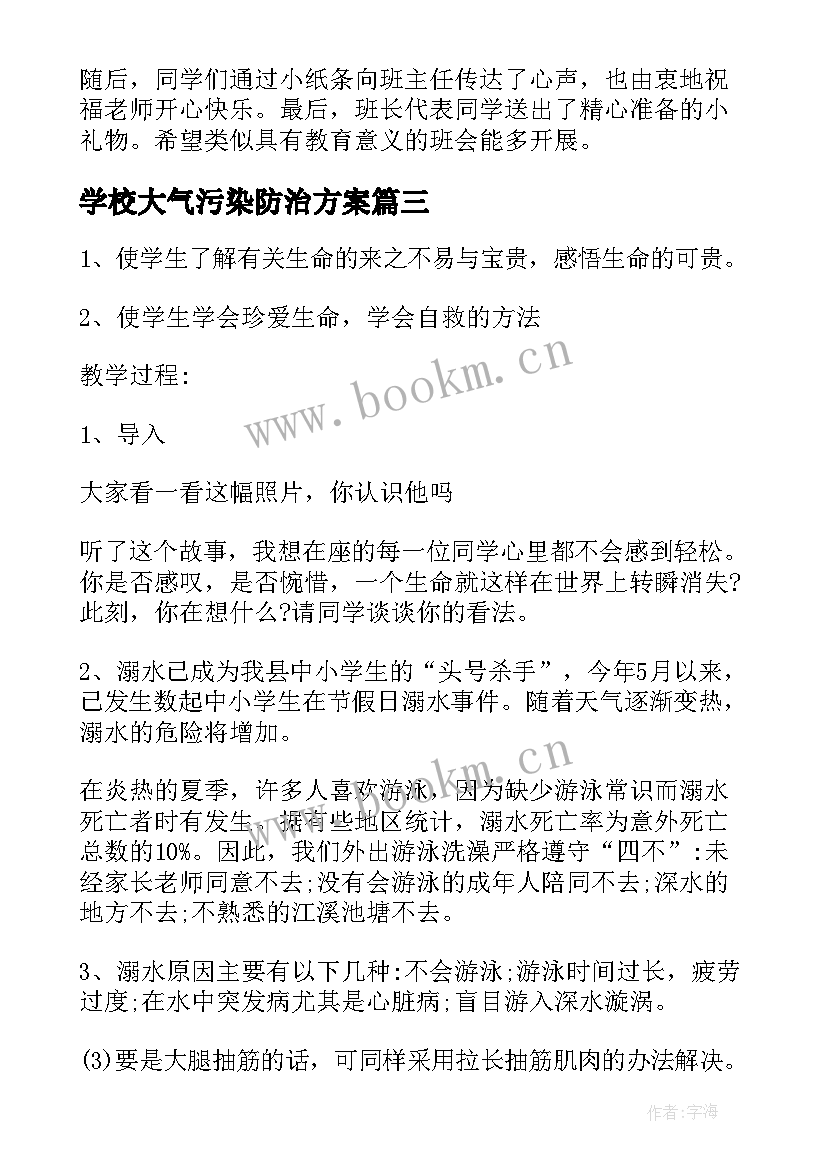 随后，同学们通过小纸条向班主任传达了心声，也由衷地祝福老师开心快乐。最后，班长代表同学送出了精心准备的小礼物。希望类似具有教育意义的班会能多开展。

学校大气污染防治方案篇三

1、使学生了解有关生命的来之不易与宝贵，感悟生命的可贵。

2、使学生学会珍爱生命，学会自救的方法

教学过程:

1、导入

大家看一看这幅照片，你认识他吗

听了这个故事，我想在座的每一位同学心里都不会感到轻松。你是否感叹，是否惋惜，一个生命就这样在世界上转瞬消失?此刻，你在想什么?请同学谈谈你的看法。

2、溺水已成为我县中小学生的“头号杀手”，今年5月以来，已发生数起中小学生在节假日溺水事件。随着天气逐渐变热，溺水的危险将增加。

在炎热的夏季，许多人喜欢游泳，因为缺少游泳常识而溺水死亡者时有发生。据有些地区统计，溺水死亡率为意外死亡总数的10%。因此，我们外出游泳洗澡严格遵守“四不”:未经家长老师同意不去;没有会游泳的成年人陪同不去;深水的地方不去;不熟悉的江溪池塘不去。

3、溺水原因主要有以下几种:不会游泳;游泳时间过长，疲劳过度;在水中突发病尤其是心脏病;盲目游入深水漩涡。

(3)要是大腿抽筋的话，可同样采用拉长抽筋肌肉的办法解决。

www.bookm.cn

www.bookm.cn

作者:宇海